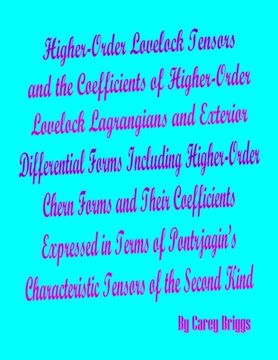 Higher-Order Lovelock Tensors and the Coefficients of Higher-Order Lovelock Lagrangians and Exterior Differential Forms Including Higher-Order Chern Forms and Their Coefficients Expressed in Terms of Pontrjagin's Characteristic Tensors of the Second Kind

By Carey Briggs